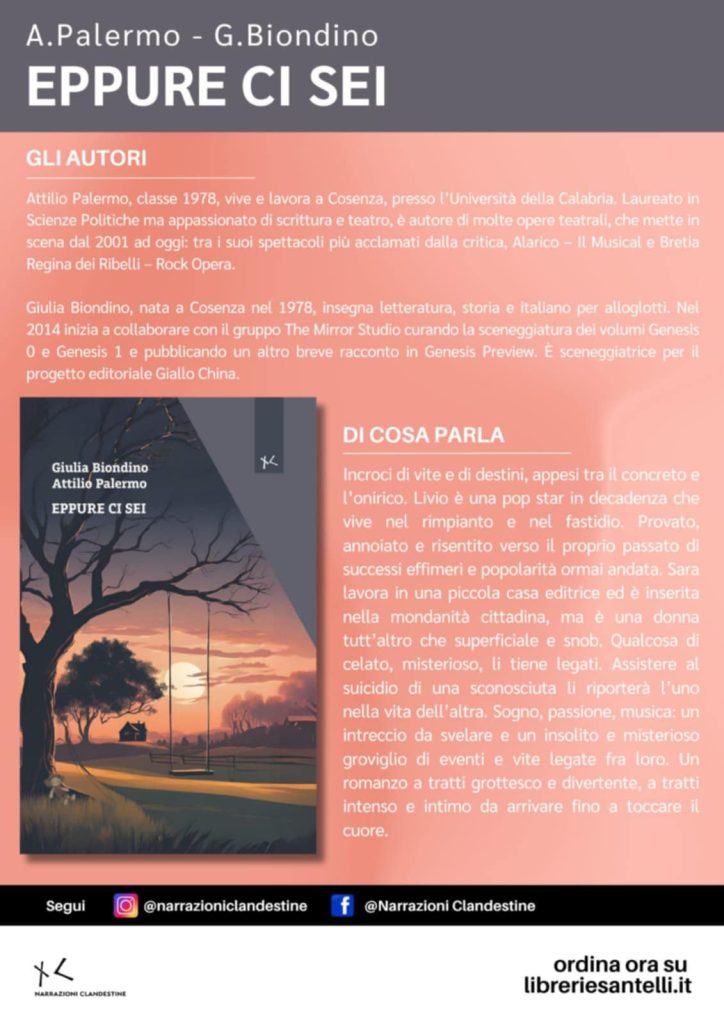 A.Palermo - G.Biondino
EPPURE CI SEI

GLI AUTORI

Attilio Palermo, classe 1978, vive e lavora a Cosenza, presso l'Università della Calabria. Laureato in Scienze Politiche ma appassionato di scrittura e teatro, è autore di molte opere teatrali, che mette in scena dal 2001 ad oggi: tra i suoi spettacoli più acclamati dalla critica, Alarico – Il Musical e Bretia Regina dei Ribelli – Rock Opera.

Giulia Biondino, nata a Cosenza nel 1978, insegna letteratura, storia e italiano per alloglotti. Nel 2014 inizia a collaborare con il gruppo The Mirror Studio curando la sceneggiatura dei volumi Genesis 0 e Genesis 1 e pubblicando un altro breve racconto in Genesis Preview. È sceneggiatrice per il progetto editoriale Giallo China.

Giulia Biondino
Attilio Palermo
EPPURE CI SEI

DI COSA PARLA

Incroci di vite e di destini, appesi tra il concreto e l'onirico. Livio è una pop star in decadenza che vive nel rimpianto e nel fastidio. Provato, annoiato e risentito verso il proprio passato di successi effimeri e popolarità ormai andata. Sara lavora in una piccola casa editrice ed è inserita nella mondanità cittadina, ma è una donna tutt'altro che superficiale e snob. Qualcosa di celato, misterioso, li tiene legati. Assistere al suicidio di una sconosciuta li riporterà l'uno nella vita dell'altra. Sogno, passione, musica: un intreccio da svelare e un insolito e misterioso groviglio di eventi e vite legate fra loro. Un romanzo a tratti grottesco e divertente, a tratti intenso e intimo da arrivare fino a toccare il cuore.

Segui @narrazioniclandestine @Narrazioni Clandestine

NARRAZIONI CLANDESTINE

ordina ora su
libreriesantelli.it